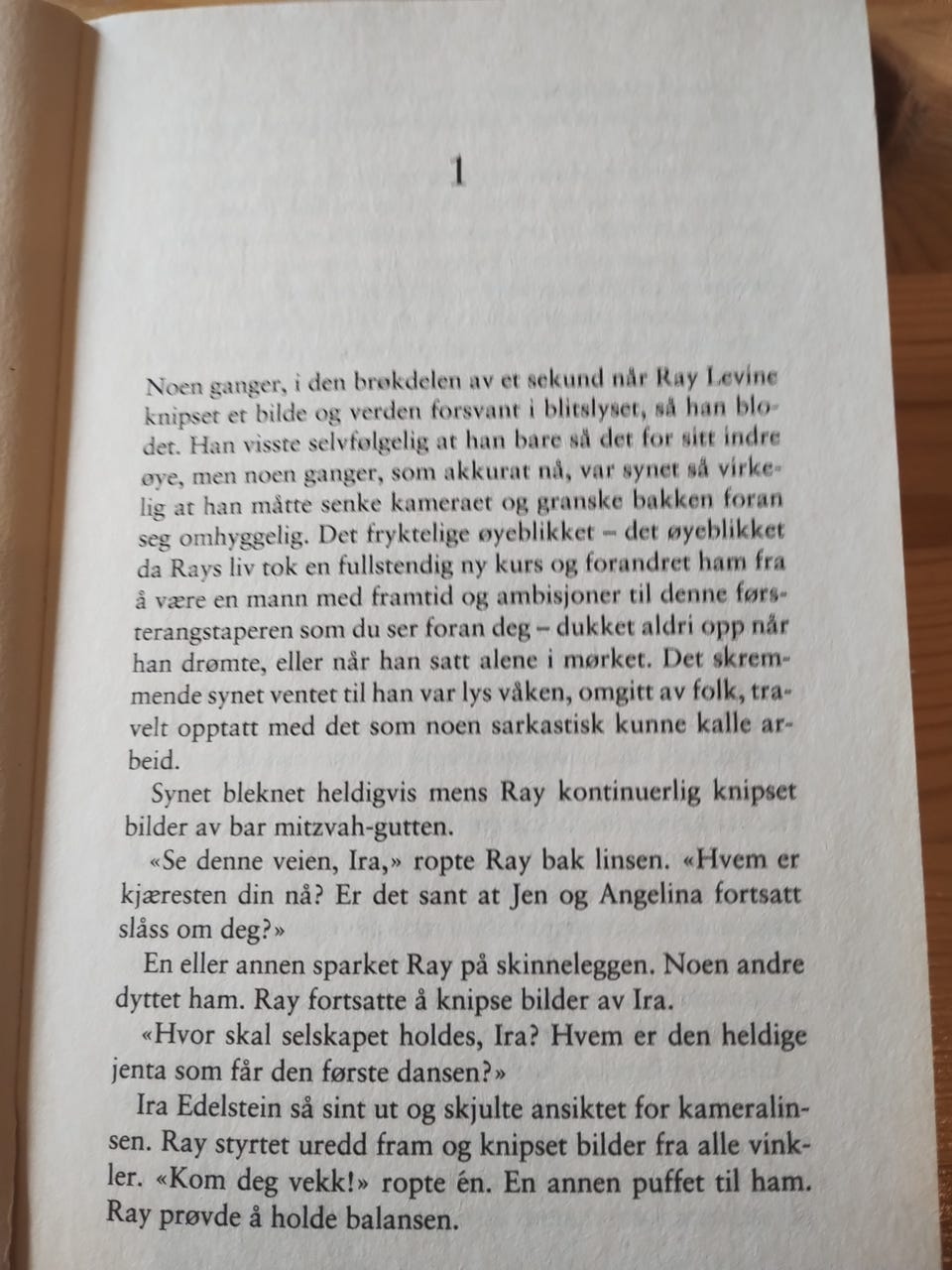 1

Noen ganger, i den brøkdelen av et sekund når Ray Levine knipset et bilde og verden forsvant i blitslyset, så han blodet. Han visste selvfølgelig at han bare så det for sitt indre øye, men noen ganger, som akkurat nå, var synet så virkelig at han måtte senke kameraet og granske bakken foran seg omhyggelig. Det fryktelige øyeblikket – det øyeblikket da Rays liv tok en fullstendig ny kurs og forandret ham fra å være en mann med framtid og ambisjoner til denne førsterangstaperen som du ser foran deg – dukket aldri opp når han drømte, eller når han satt alene i mørket. Det skremmende synet ventet til han var lys våken, omgitt av folk, travelt opptatt med det som noen sarkastisk kunne kalle arbeid.

Synet bleknet heldigvis mens Ray kontinuerlig knipset bilder av bar mitzvah-gutten.

«Se denne veien, Ira,» ropte Ray bak linsen. «Hvem er kjæresten din nå? Er det sant at Jen og Angelina fortsatt slåss om deg?»

En eller annen sparket Ray på skinneleggen. Noen andre dyttet ham. Ray fortsatte å knipse bilder av Ira.

«Hvor skal selskapet holdes, Ira? Hvem er den heldige jenta som får den første dansen?»

Ira Edelstein så sint ut og skjulte ansiktet for kameralinsen. Ray styrtet uredd fram og knipset bilder fra alle vinkler. «Kom deg vekk!» ropte én. En annen puffet til ham. Ray prøvde å holde balansen.